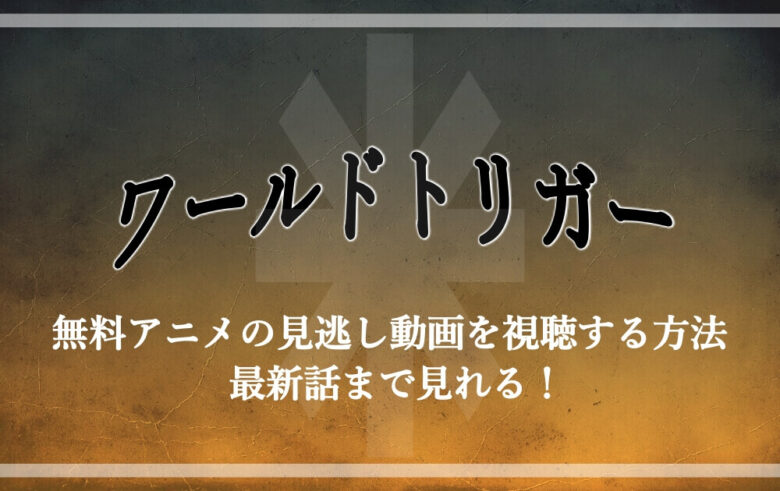 ワールドトリガー

無料アニメの見逃し動画を視聴する方法
最新話まで見れる！